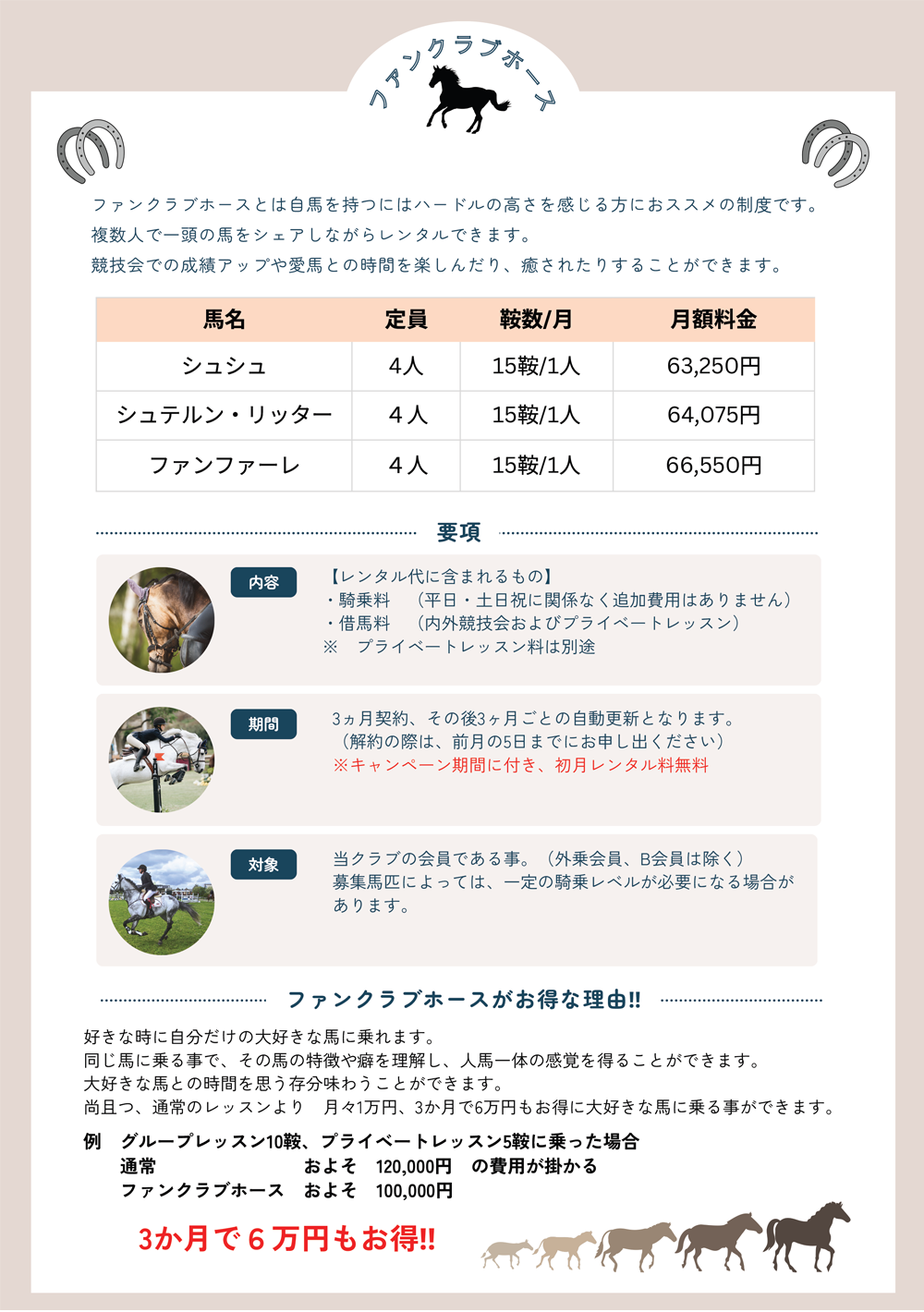 ファンクラブホース

ファンクラブホースとは自馬を持つにはハードルの高さを感じる方におススメの制度です。
複数人で一頭の馬をシェアしながらレンタルできます。
競技会での成績アップや愛馬との時間を楽しんだり、癒されたりすることができます。

| 馬名 | 定員 | 鞍数/月 | 月額料金 |
|---|---|---|---|
| シュシュ | 4人 | 15鞍/1人 | 63,250円 |
| シュテルン・リッター | 4人 | 15鞍/1人 | 64,075円 |
| ファンファーレ | 4人 | 15鞍/1人 | 66,550円 |

要項

内容

【レンタル代に含まれるもの】
・騎乗料 (平日・土日祝に関係なく追加費用はありません)
・借馬料 (内外競技会およびプライベートレッスン)
※ プライベートレッスン料は別途

期間

3ヵ月契約、その後3ヶ月ごとの自動更新となります。
(解約の際は、前月の5日までにお申し出ください)
※キャンペーン期間に付き、初月レンタル料無料

対象

当クラブの会員である事。(外乗会員、B会員は除く)
募集馬匹によっては、一定の騎乗レベルが必要になる場合があります。

ファンクラブホースがお得な理由!!

好きな時に自分だけの大好きな馬に乗れます。
同じ馬に乗る事で、その馬の特徴や癖を理解し、人馬一体の感覚を得ることができます。
大好きな馬との時間を思う存分味わうことができます。
尚且つ、通常のレッスンより 月々1万円、3か月で6万円もお得に大好きな馬に乗る事ができます。

例 グループレッスン10鞍、プライベートレッスン5鞍に乗った場合
通常 およそ 120,000円 の費用が掛かる
ファンクラブホース およそ 100,000円

3か月で6万円もお得!!